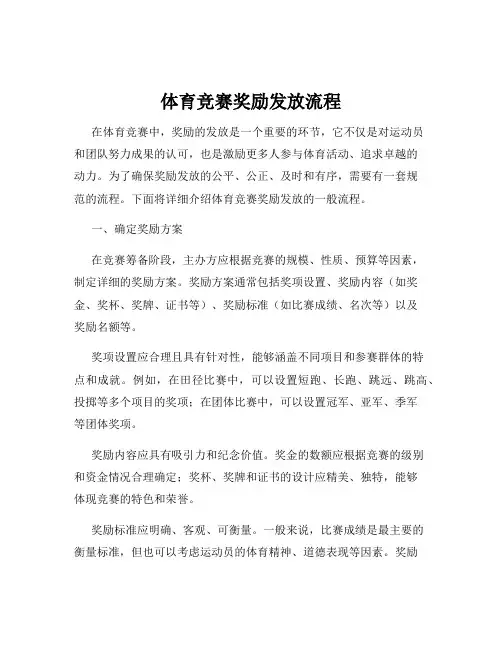 体育竞赛奖励发放流程

在体育竞赛中，奖励的发放是一个重要的环节，它不仅是对运动员和团队努力成果的认可，也是激励更多人参与体育活动、追求卓越的动力。为了确保奖励发放的公平、公正、及时和有序，需要有一套规范的流程。下面将详细介绍体育竞赛奖励发放的一般流程。

一、确定奖励方案

在竞赛筹备阶段，主办方应根据竞赛的规模、性质、预算等因素，制定详细的奖励方案。奖励方案通常包括奖项设置、奖励内容（如奖金、奖杯、奖牌、证书等）、奖励标准（如比赛成绩、名次等）以及奖励名额等。

奖项设置应合理且具有针对性，能够涵盖不同项目和参赛群体的特点和成就。例如，在田径比赛中，可以设置短跑、长跑、跳远、跳高、投掷等多个项目的奖项；在团体比赛中，可以设置冠军、亚军、季军等团体奖项。

奖励内容应具有吸引力和纪念价值。奖金的数额应根据竞赛的级别和资金情况合理确定；奖杯、奖牌和证书的设计应精美、独特，能够体现竞赛的特色和荣誉。

奖励标准应明确、客观、可衡量。一般来说，比赛成绩是最主要的衡量标准，但也可以考虑运动员的体育精神、道德表现等因素。奖励